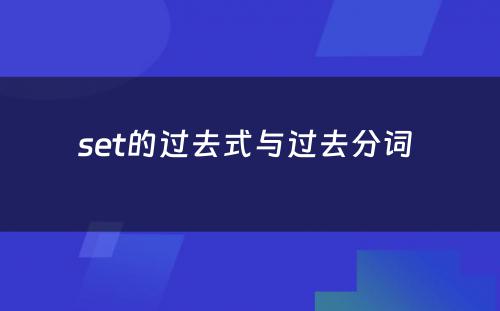 set的过去式与过去分词